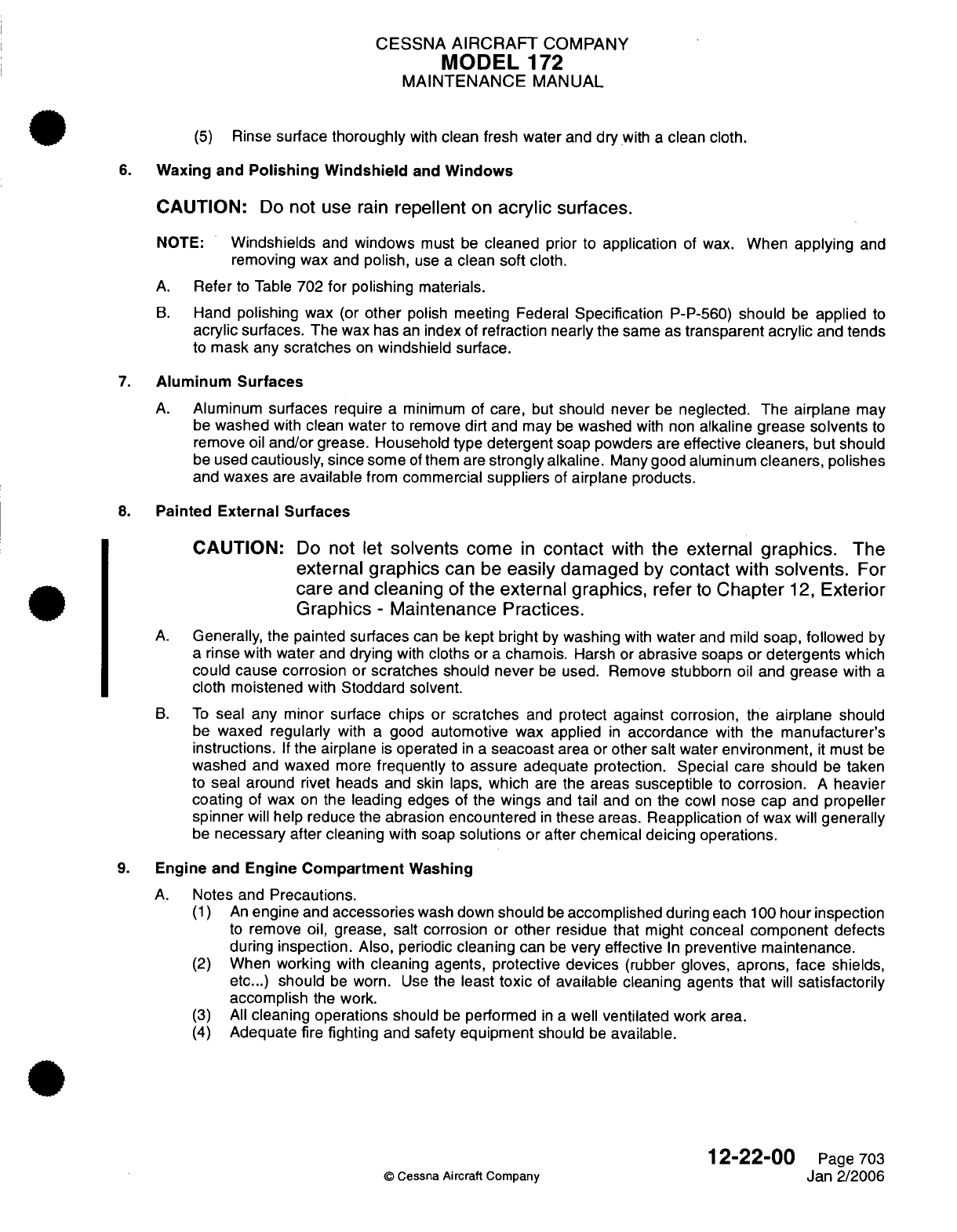 CESSNA AIRCRAFT COMPANY
MODEL 172
MAINTENANCE MANUAL

(5) Rinse surface thoroughly with clean fresh water and dry with a clean cloth.

6. Waxing and Polishing Windshield and Windows

CAUTION: Do not use rain repellent on acrylic surfaces.

NOTE: Windshields and windows must be cleaned prior to application of wax. When applying and removing wax and polish, use a clean soft cloth.

A. Refer to Table 702 for polishing materials.

B. Hand polishing wax (or other polish meeting Federal Specification P-P-560) should be applied to acrylic surfaces. The wax has an index of refraction nearly the same as transparent acrylic and tends to mask any scratches on windshield surface.

7. Aluminum Surfaces

A. Aluminum surfaces require a minimum of care, but should never be neglected. The airplane may be washed with clean water to remove dirt and may be washed with non alkaline grease solvents to remove oil and/or grease. Household type detergent soap powders are effective cleaners, but should be used cautiously, since some of them are strongly alkaline. Many good aluminum cleaners, polishes and waxes are available from commercial suppliers of airplane products.

8. Painted External Surfaces

CAUTION: Do not let solvents come in contact with the external graphics. The external graphics can be easily damaged by contact with solvents. For care and cleaning of the external graphics, refer to Chapter 12, Exterior Graphics - Maintenance Practices.

A. Generally, the painted surfaces can be kept bright by washing with water and mild soap, followed by a rinse with water and drying with cloths or a chamois. Harsh or abrasive soaps or detergents which could cause corrosion or scratches should never be used. Remove stubborn oil and grease with a cloth moistened with Stoddard solvent.

B. To seal any minor surface chips or scratches and protect against corrosion, the airplane should be waxed regularly with a good automotive wax applied in accordance with the manufacturer's instructions. If the airplane is operated in a seacoast area or other salt water environment, it must be washed and waxed more frequently to assure adequate protection. Special care should be taken to seal around rivet heads and skin laps, which are the areas susceptible to corrosion. A heavier coating of wax on the leading edges of the wings and tail and on the cowl nose cap and propeller spinner will help reduce the abrasion encountered in these areas. Reapplication of wax will generally be necessary after cleaning with soap solutions or after chemical deicing operations.

9. Engine and Engine Compartment Washing

A. Notes and Precautions.
(1) An engine and accessories wash down should be accomplished during each 100 hour inspection to remove oil, grease, salt corrosion or other residue that might conceal component defects during inspection. Also, periodic cleaning can be very effective In preventive maintenance.
(2) When working with cleaning agents, protective devices (rubber gloves, aprons, face shields, etc...) should be worn. Use the least toxic of available cleaning agents that will satisfactorily accomplish the work.
(3) All cleaning operations should be performed in a well ventilated work area.
(4) Adequate fire fighting and safety equipment should be available.

© Cessna Aircraft Company

12-22-00 Page 703
Jan 2/2006